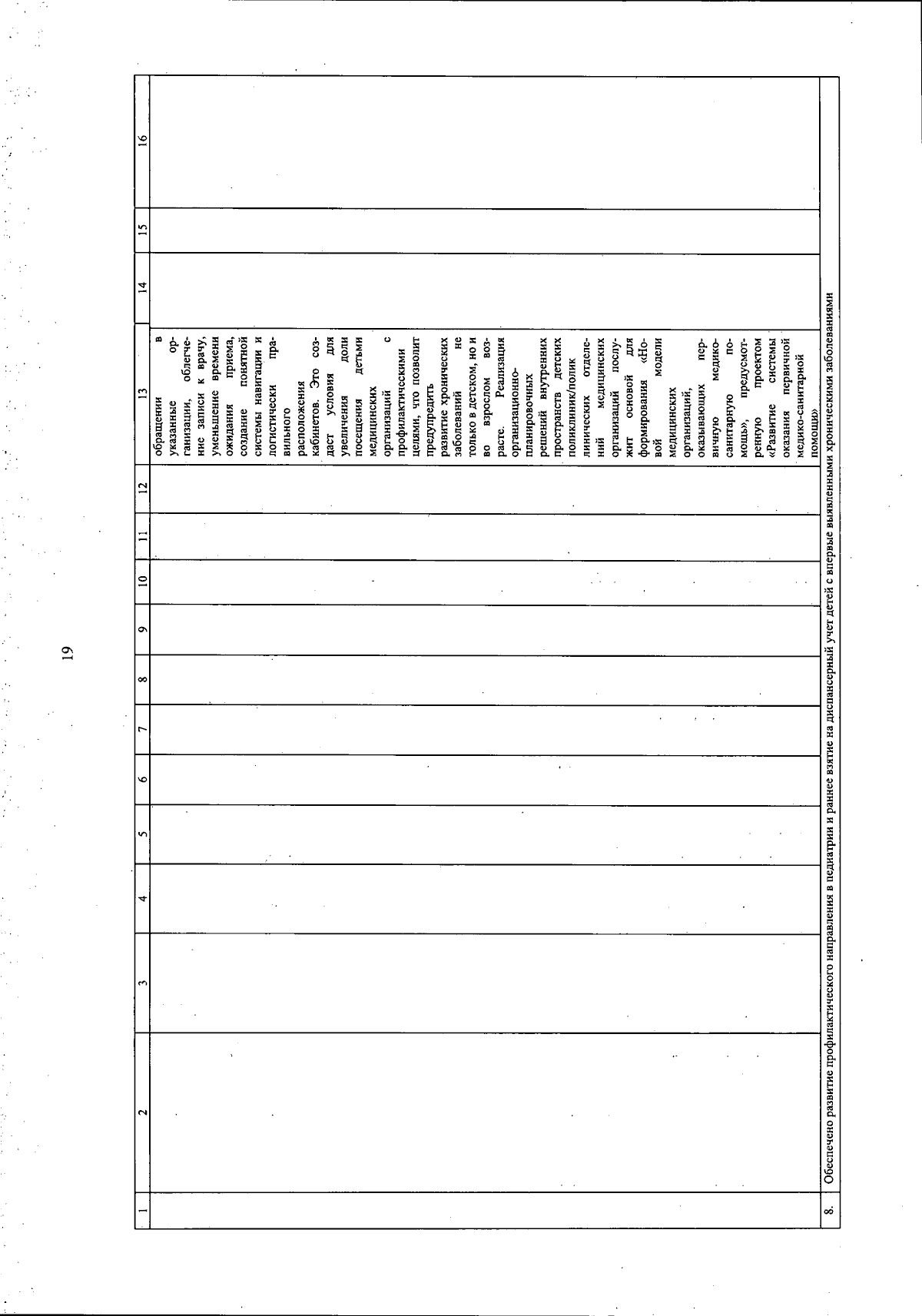 19

| 1 | 2 | 3 | 4 | 5 | 6 | 7 | 8 | 9 | 10 | 11 | 12 | 13 | 14 | 15 | 16 |
|---|---|---|---|---|---|---|---|---|---|---|---|---|---|---|---|
| | | | | | | | | | | | | обращении в указанные организации, облегчение записи к врачу, уменьшение времени ожидания приема, создание понятной системы навигации и логистически правильного расположения кабинетов. Это создаст условия для увеличения доли посещения детьми медицинских организаций с профилактическими целями, что позволит предупредить развитие хронических заболеваний не только в детском, но и во взрослом возрасте. Реализация организационно-планировочных решений внутренних пространств детских поликлиник/поликлинических отделений медицинских организаций послужит основой для формирования «Новой модели медицинских организаций, оказывающих первичную медико-санитарную помощь», предусмотренную проектом «Развитие системы оказания первичной медико-санитарной помощи» | | | |
| 8. | Обеспечено развитие профилактического направления в педиатрии и раннее взятие на диспансерный учет детей с впервые выявленными хроническими заболеваниями | | | | | | | | | | | | | | |